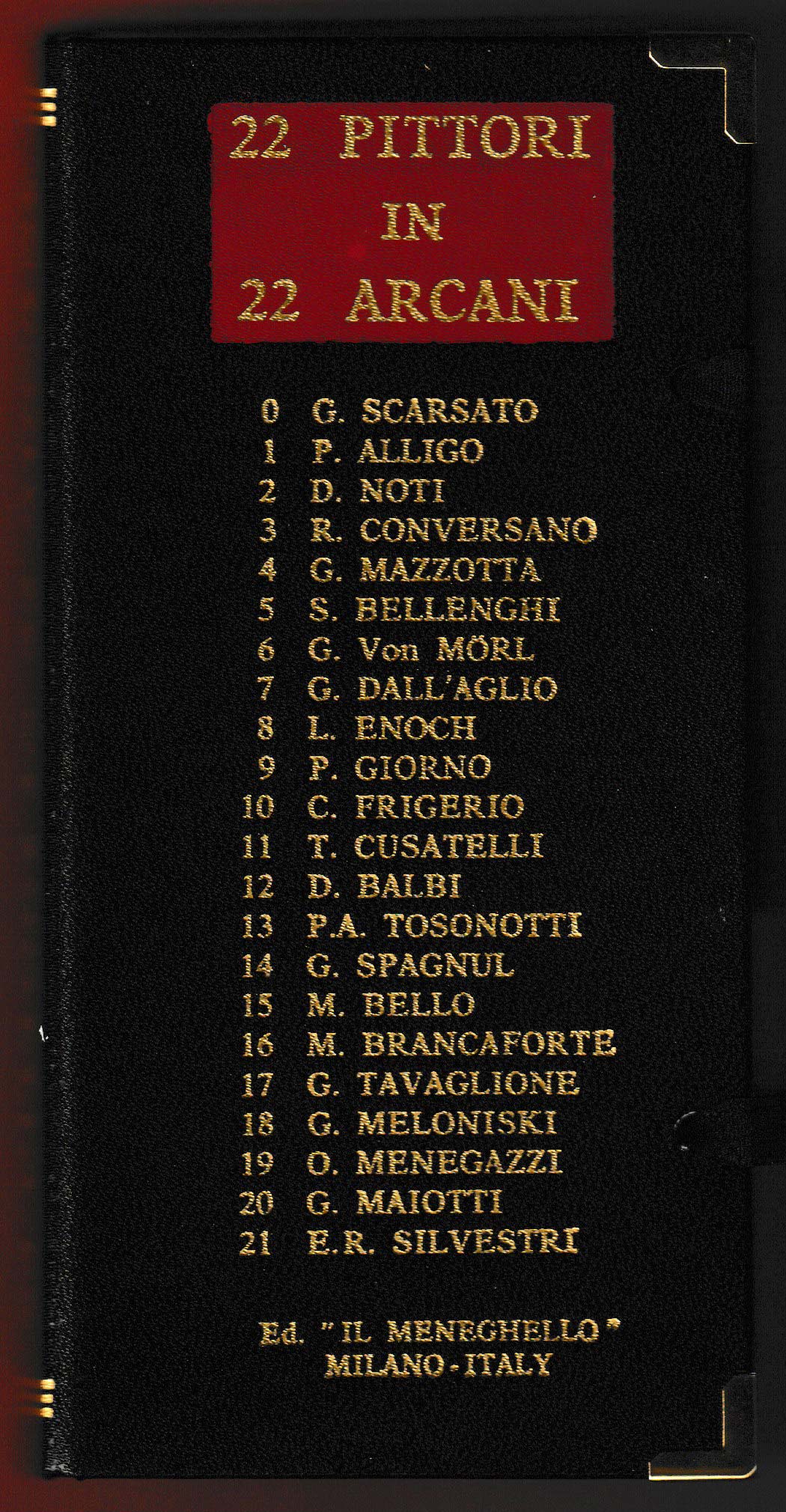 22 PITTORI
IN
22 ARCANI

0 G. SCARSATO
1 P. ALLIGO
2 D. NOTI
3 R. CONVERSANO
4 G. MAZZOTTA
5 S. BELLENGHI
6 G. Von MÖRL
7 G. DALL'AGLIO
8 L. ENOCH
9 P. GIORNO
10 C. FRIGERIO
11 T. CUSATELLI
12 D. BALBI
13 P.A. TOSONOTTI
14 G. SPAGNUL
15 M. BELLO
16 M. BRANCAFORTE
17 G. TAVAGLIONE
18 G. MELONISKI
19 O. MENEGAZZI
20 G. MAIOTTI
21 E.R. SILVESTRI

Ed. "IL MENEGHELLO"
MILANO - ITALY